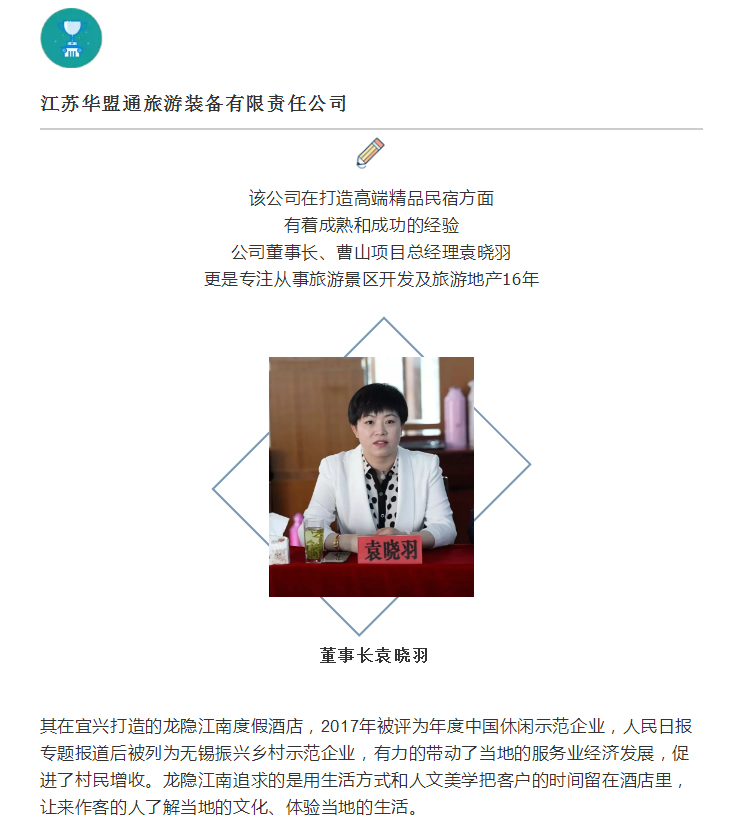 江苏华盟通旅游装备有限责任公司

该公司在打造高端精品民宿方面
有着成熟和成功的经验
公司董事长、曹山项目总经理袁晓羽
更是专注从事旅游景区开发及旅游地产16年

袁晓羽

董事长袁晓羽

其在宜兴打造的龙隐江南度假酒店，2017年被评为年度中国休闲示范企业，人民日报专题报道后被列为无锡振兴乡村示范企业，有力的带动了当地的服务业经济发展，促进了村民增收。龙隐江南追求的是用生活方式和人文美学把客户的时间留在酒店里，让来作客的人了解当地的文化、体验当地的生活。